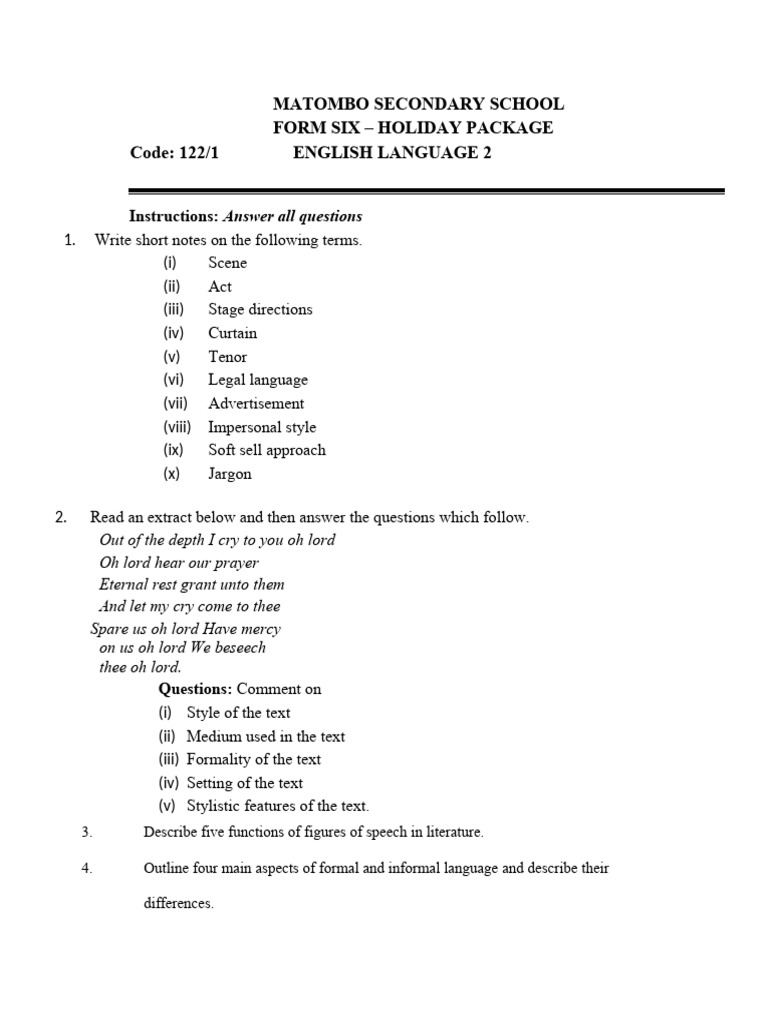 MATOMBO SECONDARY SCHOOL
FORM SIX – HOLIDAY PACKAGE
Code: 122/1 ENGLISH LANGUAGE 2

Instructions: Answer all questions

1. Write short notes on the following terms.
(i) Scene
(ii) Act
(iii) Stage directions
(iv) Curtain
(v) Tenor
(vi) Legal language
(vii) Advertisement
(viii) Impersonal style
(ix) Soft sell approach
(x) Jargon

2. Read an extract below and then answer the questions which follow.
Out of the depth I cry to you oh lord
Oh lord hear our prayer
Eternal rest grant unto them
And let my cry come to thee
Spare us oh lord Have mercy
on us oh lord We beseech
thee oh lord.
Questions: Comment on
(i) Style of the text
(ii) Medium used in the text
(iii) Formality of the text
(iv) Setting of the text
(v) Stylistic features of the text.

3. Describe five functions of figures of speech in literature.

4. Outline four main aspects of formal and informal language and describe their differences.